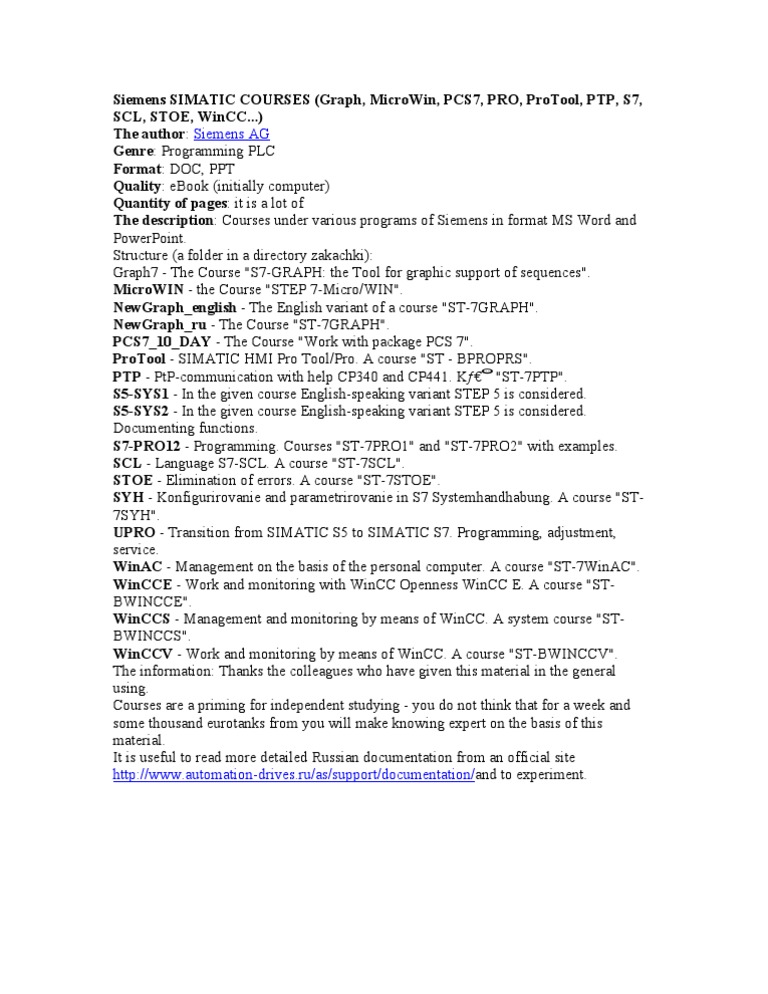 Siemens SIMATIC COURSES (Graph, MicroWin, PCS7, PRO, ProTool, PTP, S7, SCL, STOE, WinCC...)
The author: Siemens AG
Genre: Programming PLC
Format: DOC, PPT
Quality: eBook (initially computer)
Quantity of pages: it is a lot of
The description: Courses under various programs of Siemens in format MS Word and PowerPoint.
Structure (a folder in a directory zakachki):
Graph7 - The Course "S7-GRAPH: the Tool for graphic support of sequences".
MicroWIN - the Course "STEP 7-Micro/WIN".
NewGraph_english - The English variant of a course "ST-7GRAPH".
NewGraph_ru - The Course "ST-7GRAPH".
PCS7_10_DAY - The Course "Work with package PCS 7".
ProTool - SIMATIC HMI Pro Tool/Pro. A course "ST - BPROPRS".
PTP - PtP-communication with help CP340 and CP441. Kƒ€ "ST-7PTP".
S5-SYS1 - In the given course English-speaking variant STEP 5 is considered.
S5-SYS2 - In the given course English-speaking variant STEP 5 is considered. Documenting functions.
S7-PRO12 - Programming. Courses "ST-7PRO1" and "ST-7PRO2" with examples.
SCL - Language S7-SCL. A course "ST-7SCL".
STOE - Elimination of errors. A course "ST-7STOE".
SYH - Konfigurirovanie and parametrirovanie in S7 Systemhandhabung. A course "ST-7SYH".
UPRO - Transition from SIMATIC S5 to SIMATIC S7. Programming, adjustment, service.
WinAC - Management on the basis of the personal computer. A course "ST-7WinAC".
WinCCE - Work and monitoring with WinCC Openness WinCC E. A course "ST-BWINCCE".
WinCCS - Management and monitoring by means of WinCC. A system course "ST-BWINCCS".
WinCCV - Work and monitoring by means of WinCC. A course "ST-BWINCCV".
The information: Thanks the colleagues who have given this material in the general using.
Courses are a priming for independent studying - you do not think that for a week and some thousand eurotanks from you will make knowing expert on the basis of this material.
It is useful to read more detailed Russian documentation from an official site http://www.automation-drives.ru/as/support/documentation/and to experiment.